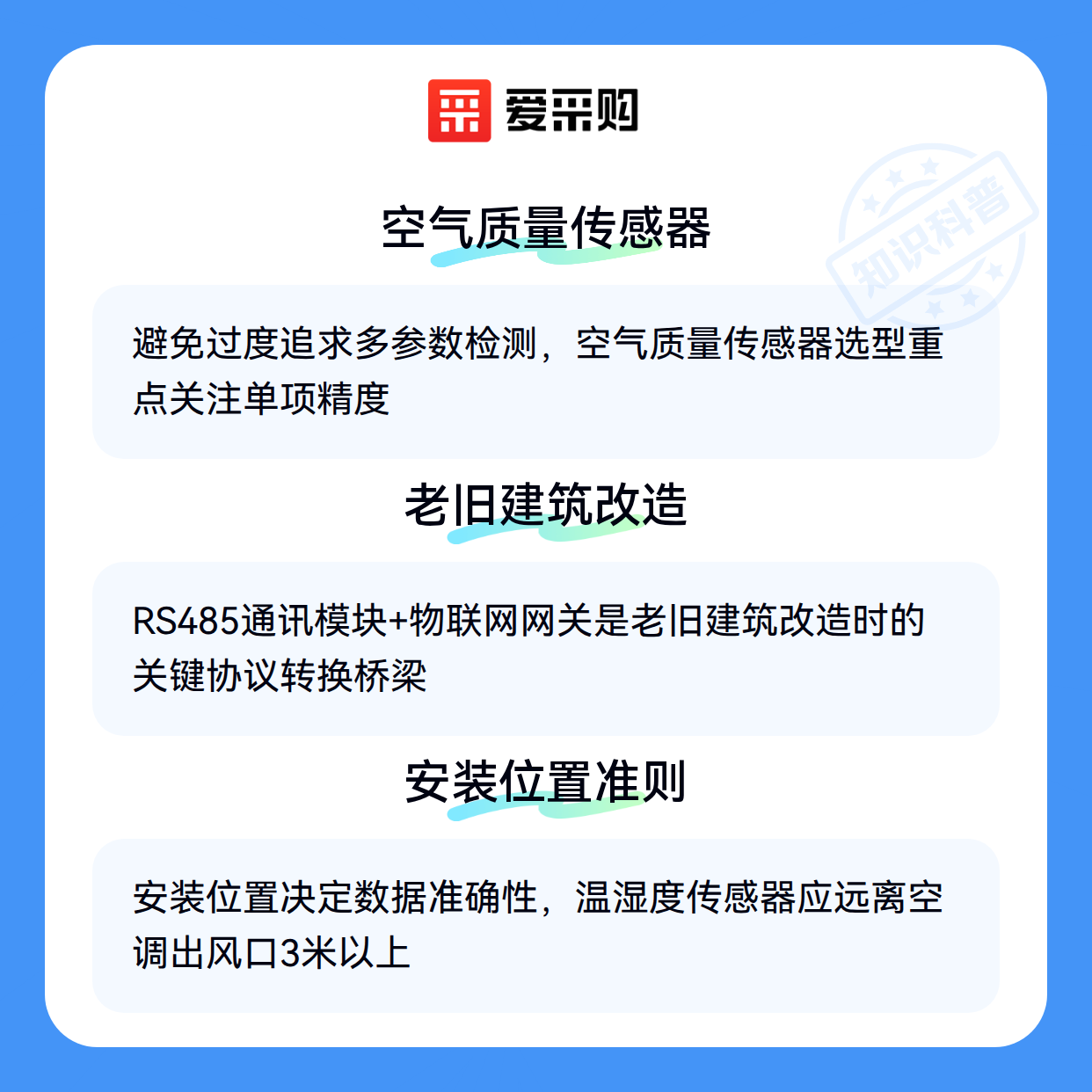 爱采购

空气质量传感器

避免过度追求多参数检测，空气质量传感器选型重点关注单项精度

老旧建筑改造

RS485通讯模块+物联网网关是老旧建筑改造时的关键协议转换桥梁

安装位置准则

安装位置决定数据准确性，温湿度传感器应远离空调出风口3米以上

知识科普